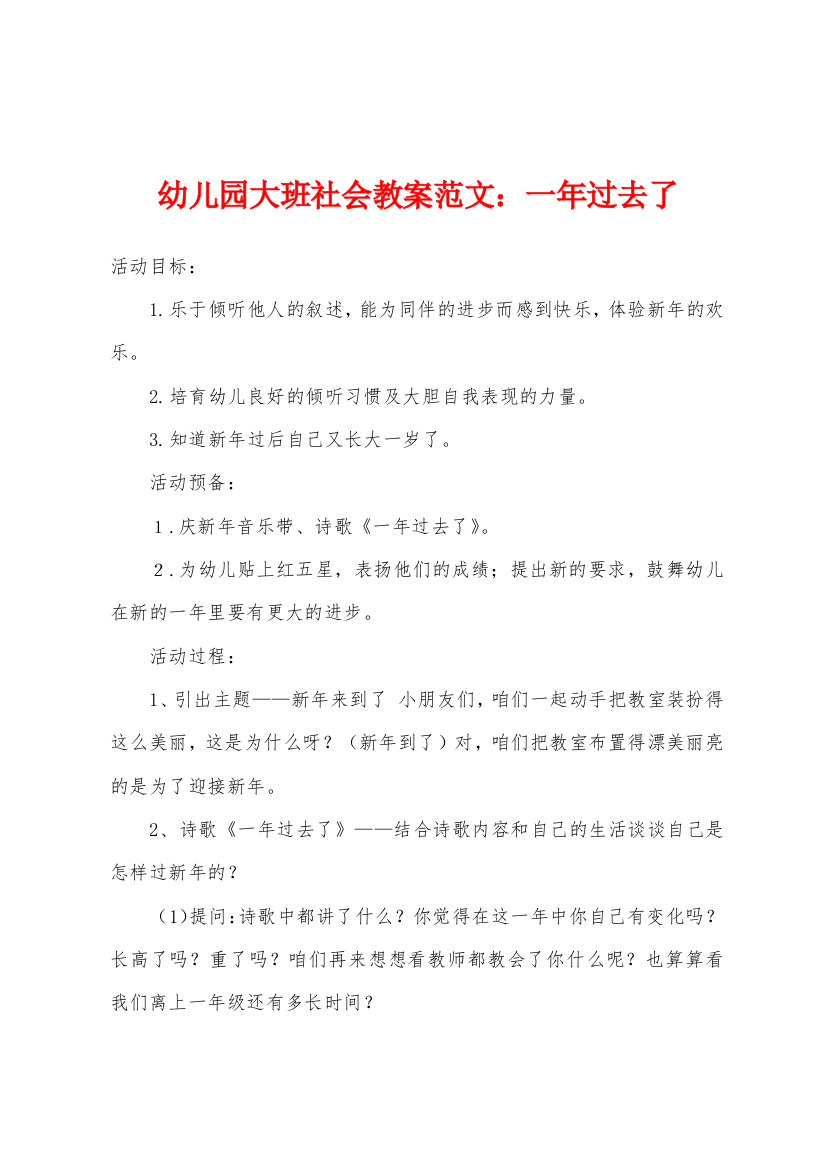 幼儿园大班社会教案范文：一年过去了

活动目标：

1.乐于倾听他人的叙述，能为同伴的进步而感到快乐，体验新年的欢乐。

2.培育幼儿良好的倾听习惯及大胆自我表现的力量。

3.知道新年过后自己又长大一岁了。

活动预备：

1.庆新年音乐带、诗歌《一年过去了》。

2.为幼儿贴上红五星，表扬他们的成绩；提出新的要求，鼓舞幼儿在新的一年里要有更大的进步。

活动过程：

1、引出主题——新年来到了 小朋友们，咱们一起动手把教室装扮得这么美丽，这是为什么呀？（新年到了）对，咱们把教室布置得漂美丽亮的是为了迎接新年。

2、诗歌《一年过去了》——结合诗歌内容和自己的生活谈谈自己是怎样过新年的？

(1)提问：诗歌中都讲了什么？你觉得在这一年中你自己有变化吗？长高了吗？重了吗？咱们再来想想看教师都教会了你什么呢？也算算看我们离上一年级还有多长时间？